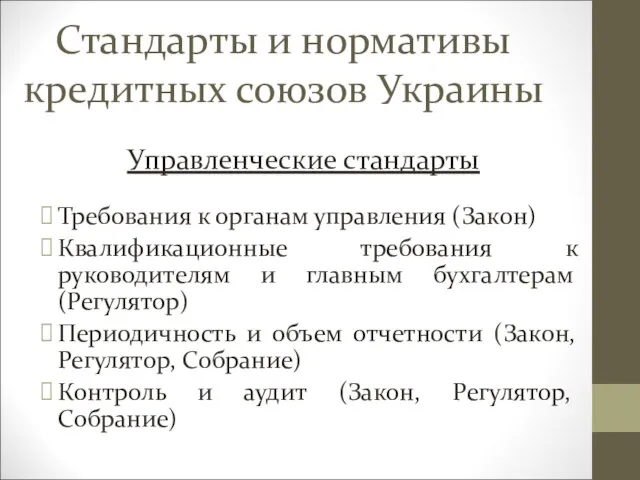 Стандарты и нормативы кредитных союзов Украины

Управленческие стандарты

Требования к органам управления (Закон)

Квалификационные требования к руководителям и главным бухгалтерам (Регулятор)

Периодичность и объем отчетности (Закон, Регулятор, Собрание)

Контроль и аудит (Закон, Регулятор, Собрание)